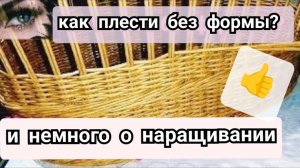 как плести без формы?

и немного о наращивании